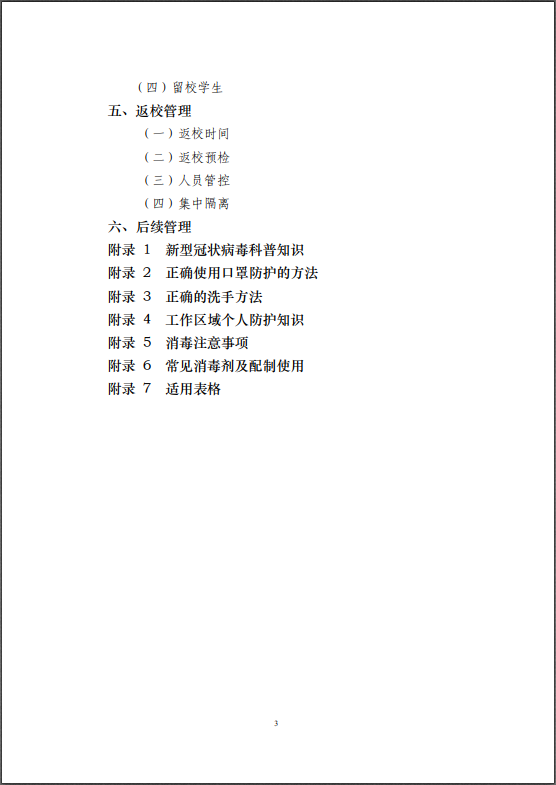 （四）留校学生

五、返校管理

（一）返校时间

（二）返校预检

（三）人员管控

（四）集中隔离

六、后续管理

附录 1 新型冠状病毒科普知识

附录 2 正确使用口罩防护的方法

附录 3 正确的洗手方法

附录 4 工作区域个人防护知识

附录 5 消毒注意事项

附录 6 常见消毒剂及配制使用

附录 7 适用表格

3